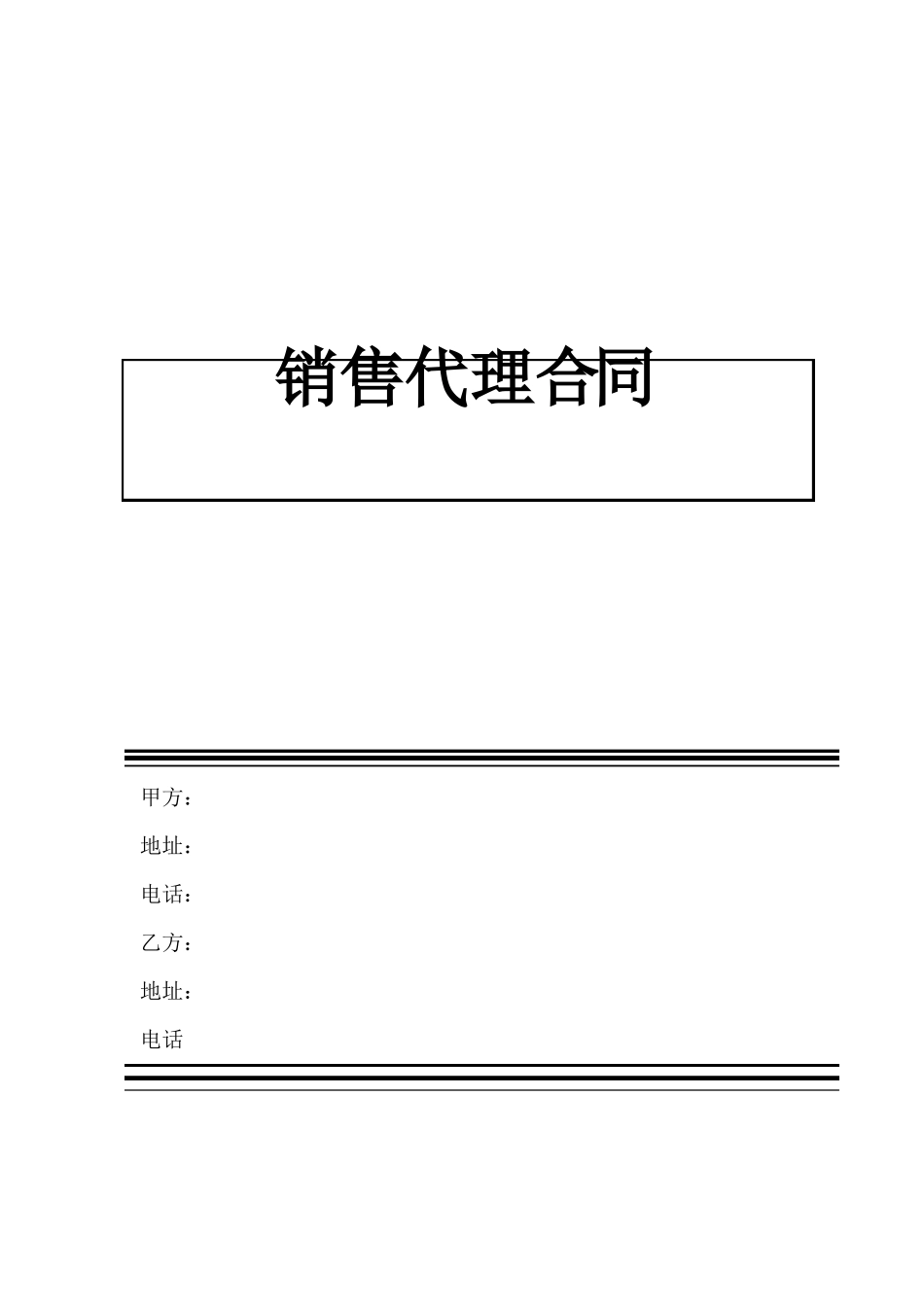 销售代理合同

甲方：

地址：

电话：

乙方：

地址：

电话